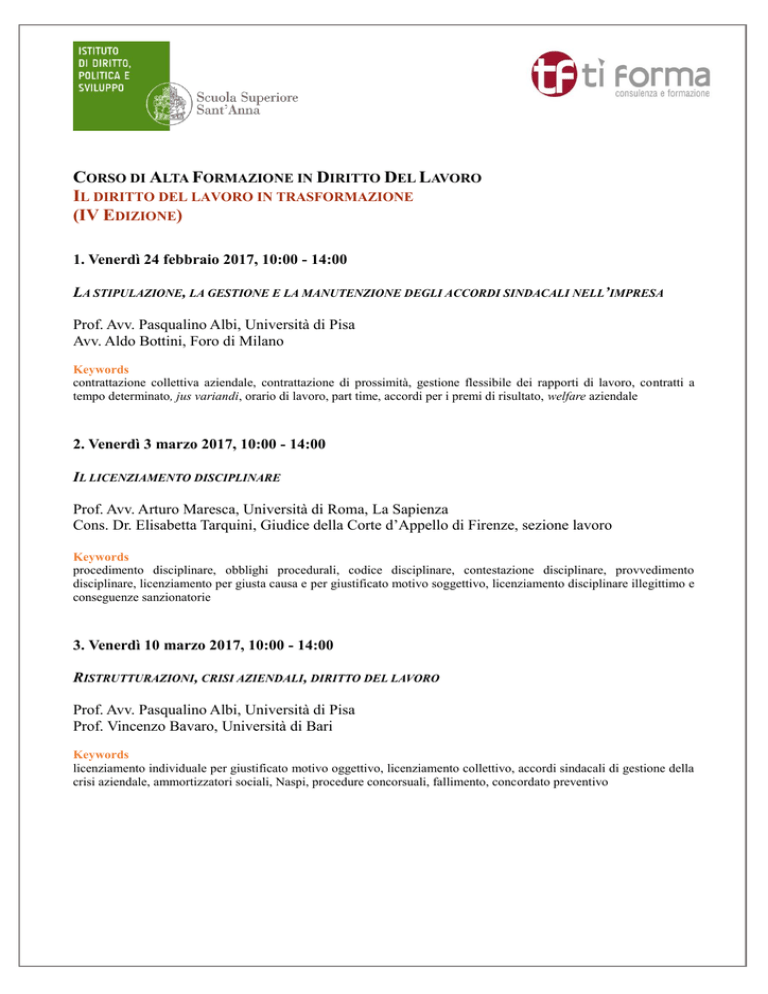 ISTITUTO DI DIRITTO, POLITICA E SVILUPPO

Scuola Superiore Sant'Anna

tf tì forma
consulenza e formazione

CORSO DI ALTA FORMAZIONE IN DIRITTO DEL LAVORO
IL DIRITTO DEL LAVORO IN TRASFORMAZIONE
(IV EDIZIONE)

1. Venerdì 24 febbraio 2017, 10:00 - 14:00

LA STIPULAZIONE, LA GESTIONE E LA MANUTENZIONE DEGLI ACCORDI SINDACALI NELL'IMPRESA

Prof. Avv. Pasqualino Albi, Università di Pisa
Avv. Aldo Bottini, Foro di Milano

Keywords
contrattazione collettiva aziendale, contrattazione di prossimità, gestione flessibile dei rapporti di lavoro, contratti a tempo determinato, jus variandi, orario di lavoro, part time, accordi per i premi di risultato, welfare aziendale

2. Venerdì 3 marzo 2017, 10:00 - 14:00

IL LICENZIAMENTO DISCIPLINARE

Prof. Avv. Arturo Maresca, Università di Roma, La Sapienza
Cons. Dr. Elisabetta Tarquini, Giudice della Corte d'Appello di Firenze, sezione lavoro

Keywords
procedimento disciplinare, obblighi procedurali, codice disciplinare, contestazione disciplinare, provvedimento disciplinare, licenziamento per giusta causa e per giustificato motivo soggettivo, licenziamento disciplinare illegittimo e conseguenze sanzionatorie

3. Venerdì 10 marzo 2017, 10:00 - 14:00

RISTRUTTURAZIONI, CRISI AZIENDALI, DIRITTO DEL LAVORO

Prof. Avv. Pasqualino Albi, Università di Pisa
Prof. Vincenzo Bavaro, Università di Bari

Keywords
licenziamento individuale per giustificato motivo oggettivo, licenziamento collettivo, accordi sindacali di gestione della crisi aziendale, ammortizzatori sociali, Naspi, procedure concorsuali, fallimento, concordato preventivo